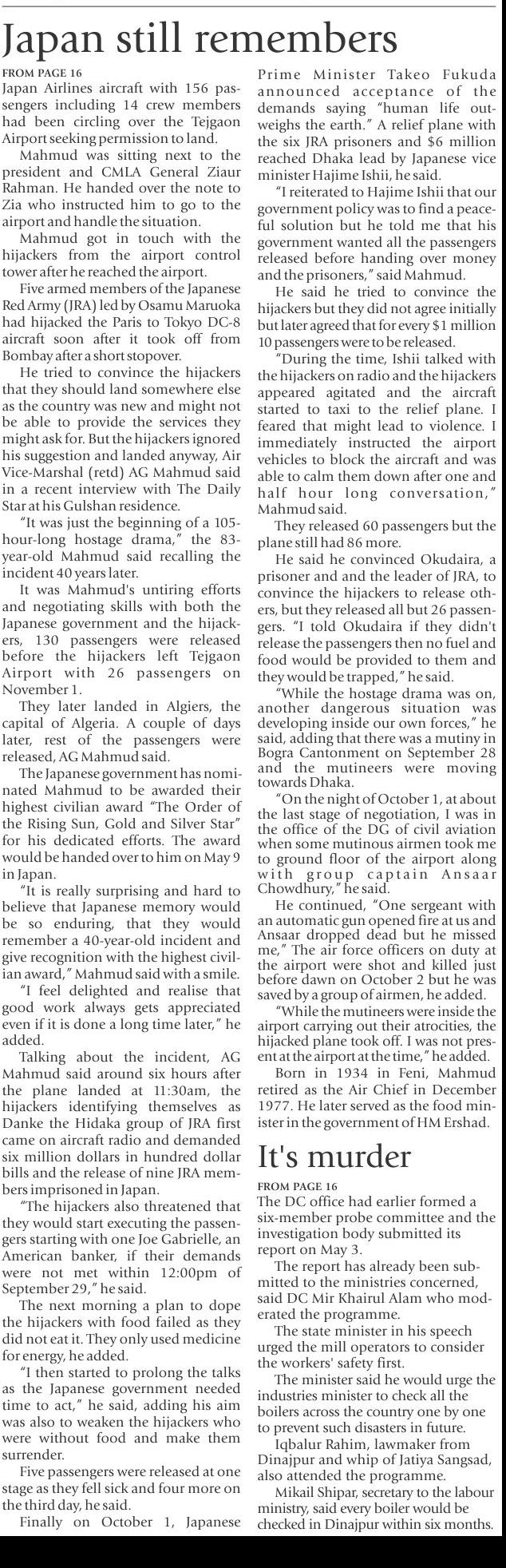 Japan still remembers

FROM PAGE 16

Japan Airlines aircraft with 156 passengers including 14 crew members had been circling over the Tejgaon Airport seeking permission to land.

Mahmud was sitting next to the president and CMLA General Ziaur Rahman. He handed over the note to Zia who instructed him to go to the airport and handle the situation.

Mahmud got in touch with the hijackers from the airport control tower after he reached the airport.

Five armed members of the Japanese Red Army (JRA) led by Osamu Maruoka had hijacked the Paris to Tokyo DC-8 aircraft soon after it took off from Bombay after a short stopover.

He tried to convince the hijackers that they should land somewhere else as the country was new and might not be able to provide the services they might ask for. But the hijackers ignored his suggestion and landed anyway, Air Vice-Marshal (retd) AG Mahmud said in a recent interview with The Daily Star at his Gulshan residence.

"It was just the beginning of a 105-hour-long hostage drama," the 83-year-old Mahmud said recalling the incident 40 years later.

It was Mahmud's untiring efforts and negotiating skills with both the Japanese government and the hijackers, 130 passengers were released before the hijackers left Tejgaon Airport with 26 passengers on November 1.

They later landed in Algiers, the capital of Algeria. A couple of days later, rest of the passengers were released, AG Mahmud said.

The Japanese government has nominated Mahmud to be awarded their highest civilian award "The Order of the Rising Sun, Gold and Silver Star" for his dedicated efforts. The award would be handed over to him on May 9 in Japan.

"It is really surprising and hard to believe that Japanese memory would be so enduring, that they would remember a 40-year-old incident and give recognition with the highest civilian award," Mahmud said with a smile.

"I feel delighted and realise that good work always gets appreciated even if it is done a long time later," he added.

Talking about the incident, AG Mahmud said around six hours after the plane landed at 11:30am, the hijackers identifying themselves as Danke the Hidaka group of JRA first came on aircraft radio and demanded six million dollars in hundred dollar bills and the release of nine JRA members imprisoned in Japan.

"The hijackers also threatened that they would start executing the passengers starting with one Joe Gabrielle, an American banker, if their demands were not met within 12:00pm of September 29," he said.

The next morning a plan to dope the hijackers with food failed as they did not eat it. They only used medicine for energy, he added.

"I then started to prolong the talks as the Japanese government needed time to act," he said, adding his aim was also to weaken the hijackers who were without food and make them surrender.

Five passengers were released at one stage as they fell sick and four more on the third day, he said.

Finally on October 1, Japanese Prime Minister Takeo Fukuda announced acceptance of the demands saying "human life outweighs the earth." A relief plane with the six JRA prisoners and $6 million reached Dhaka lead by Japanese vice minister Hajime Ishii, he said.

"I reiterated to Hajime Ishii that our government policy was to find a peaceful solution but he told me that his government wanted all the passengers released before handing over money and the prisoners," said Mahmud.

He said he tried to convince the hijackers but they did not agree initially but later agreed that for every $1 million 10 passengers were to be released.

"During the time, Ishii talked with the hijackers on radio and the hijackers appeared agitated and the aircraft started to taxi to the relief plane. I feared that might lead to violence. I immediately instructed the airport vehicles to block the aircraft and was able to calm them down after one and half hour long conversation," Mahmud said.

They released 60 passengers but the plane still had 86 more.

He said he convinced Okudaira, a prisoner and and the leader of JRA, to convince the hijackers to release others, but they released all but 26 passengers. "I told Okudaira if they didn't release the passengers then no fuel and food would be provided to them and they would be trapped," he said.

"While the hostage drama was on, another dangerous situation was developing inside our own forces," he said, adding that there was a mutiny in Bogra Cantonment on September 28 and the mutineers were moving towards Dhaka.

"On the night of October 1, at about the last stage of negotiation, I was in the office of the DG of civil aviation when some mutinous airmen took me to ground floor of the airport along with group captain Ansaar Chowdhury," he said.

He continued, "One sergeant with an automatic gun opened fire at us and Ansaar dropped dead but he missed me," The air force officers on duty at the airport were shot and killed just before dawn on October 2 but he was saved by a group of airmen, he added.

"While the mutineers were inside the airport carrying out their atrocities, the hijacked plane took off. I was not present at the airport at the time," he added.

Born in 1934 in Feni, Mahmud retired as the Air Chief in December 1977. He later served as the food minister in the government of HM Ershad.

It's murder

FROM PAGE 16

The DC office had earlier formed a six-member probe committee and the investigation body submitted its report on May 3.

The report has already been submitted to the ministries concerned, said DC Mir Khairul Alam who moderated the programme.

The state minister in his speech urged the mill operators to consider the workers' safety first.

The minister said he would urge the industries minister to check all the boilers across the country one by one to prevent such disasters in future.

Iqbalur Rahim, lawmaker from Dinajpur and whip of Jatiya Sangsad, also attended the programme.

Mikail Shipar, secretary to the labour ministry, said every boiler would be checked in Dinajpur within six months.